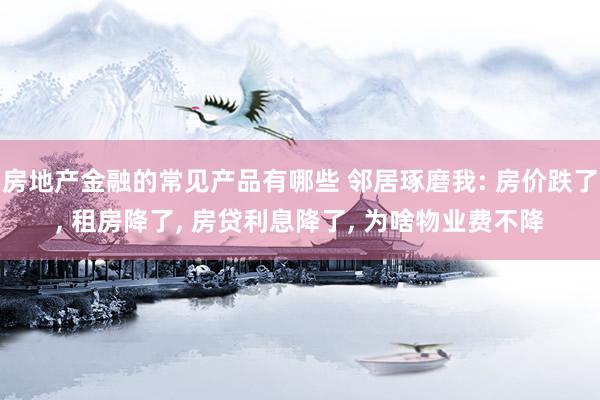 房地产金融的常见产品有哪些 邻居琢磨我: 房价跌了, 租房降了, 房贷利息降了, 为啥物业费不降